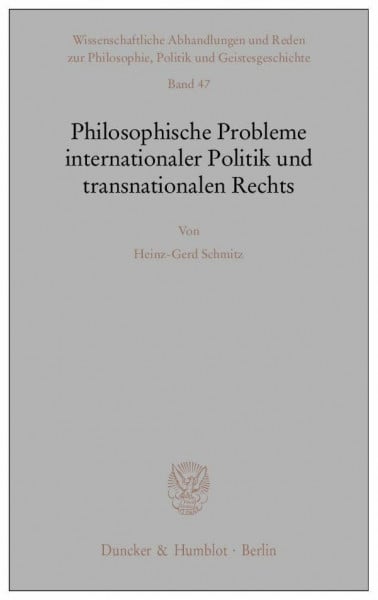 Wissenschaftliche Abhandlungen und Reden zur Philosophie, Politik und Geistesgeschichte

Band 47

Philosophische Probleme internationaler Politik und transnationalen Rechts

Von

Heinz-Gerd Schmitz

Duncker & Humblot · Berlin